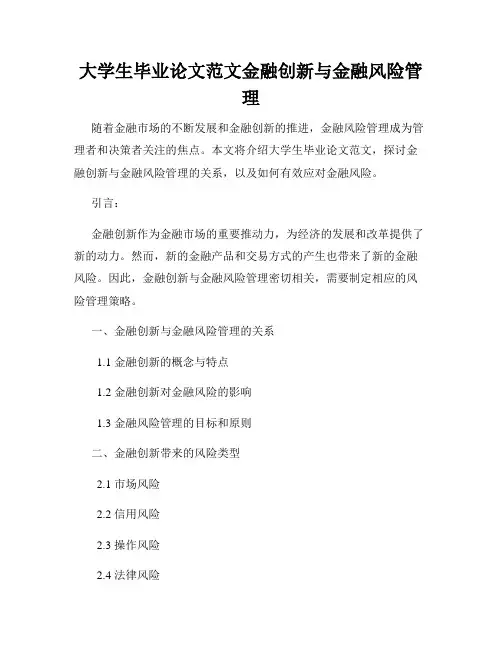 大学生毕业论文范文金融创新与金融风险管理

随着金融市场的不断发展和金融创新的推进，金融风险管理成为管理者和决策者关注的焦点。本文将介绍大学生毕业论文范文，探讨金融创新与金融风险管理的关系，以及如何有效应对金融风险。

引言：

金融创新作为金融市场的重要推动力，为经济的发展和改革提供了新的动力。然而，新的金融产品和交易方式的产生也带来了新的金融风险。因此，金融创新与金融风险管理密切相关，需要制定相应的风险管理策略。

一、金融创新与金融风险管理的关系

1.1 金融创新的概念与特点

1.2 金融创新对金融风险的影响

1.3 金融风险管理的目标和原则

二、金融创新带来的风险类型

2.1 市场风险

2.2 信用风险

2.3 操作风险

2.4 法律风险